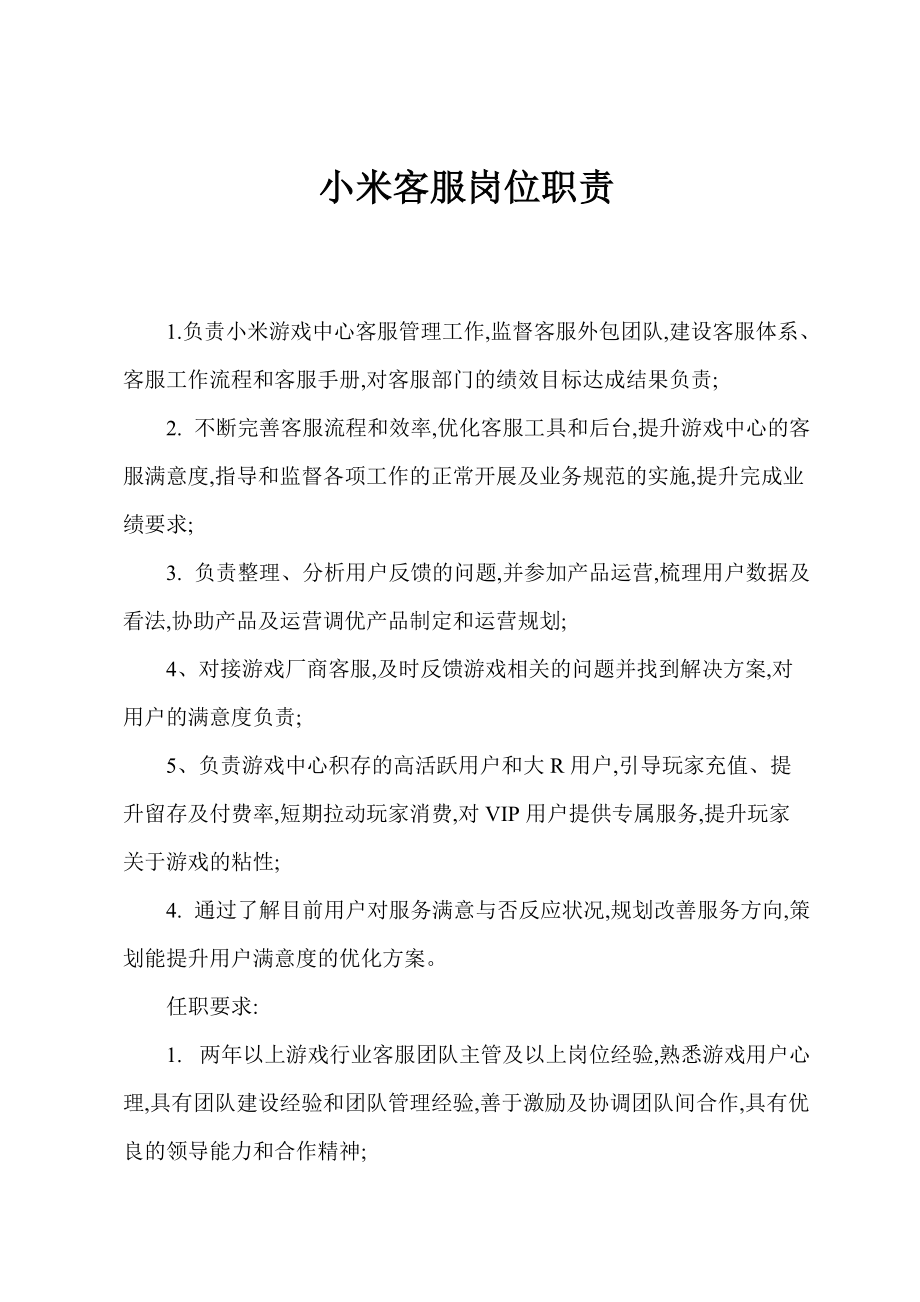 小米客服岗位职责

1.负责小米游戏中心客服管理工作,监督客服外包团队,建设客服体系、客服工作流程和客服手册,对客服部门的绩效目标达成结果负责;

2. 不断完善客服流程和效率,优化客服工具和后台,提升游戏中心的客服满意度,指导和监督各项工作的正常开展及业务规范的实施,提升完成业绩要求;

3. 负责整理、分析用户反馈的问题,并参加产品运营,梳理用户数据及看法,协助产品及运营调优产品制定和运营规划;

4、对接游戏厂商客服,及时反馈游戏相关的问题并找到解决方案,对用户的满意度负责;

5、负责游戏中心积存的高活跃用户和大 R 用户,引导玩家充值、提升留存及付费率,短期拉动玩家消费,对 VIP 用户提供专属服务,提升玩家关于游戏的粘性;

4. 通过了解目前用户对服务满意与否反应状况,规划改善服务方向,策划能提升用户满意度的优化方案。

任职要求:

1. 两年以上游戏行业客服团队主管及以上岗位经验,熟悉游戏用户心理,具有团队建设经验和团队管理经验,善于激励及协调团队间合作,具有优良的领导能力和合作精神;